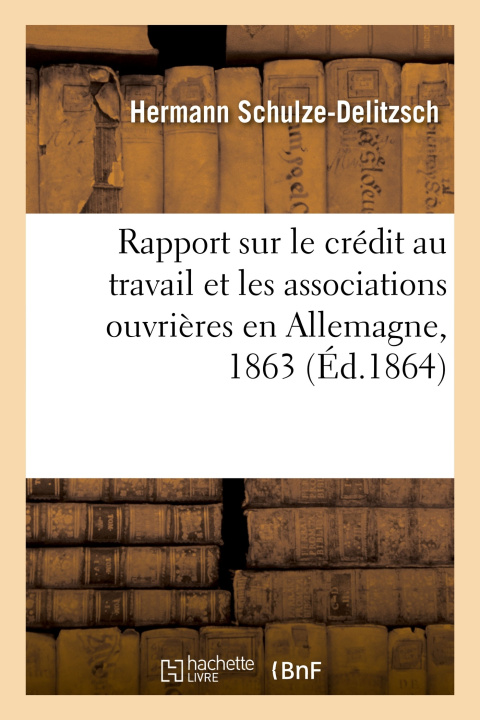 Hermann Schulze-Delitzsch

Rapport sur le crédit au travail et les associations ouvrières en Allemagne, 1863 (Éd.1864)

hachette LIVRE

BnF